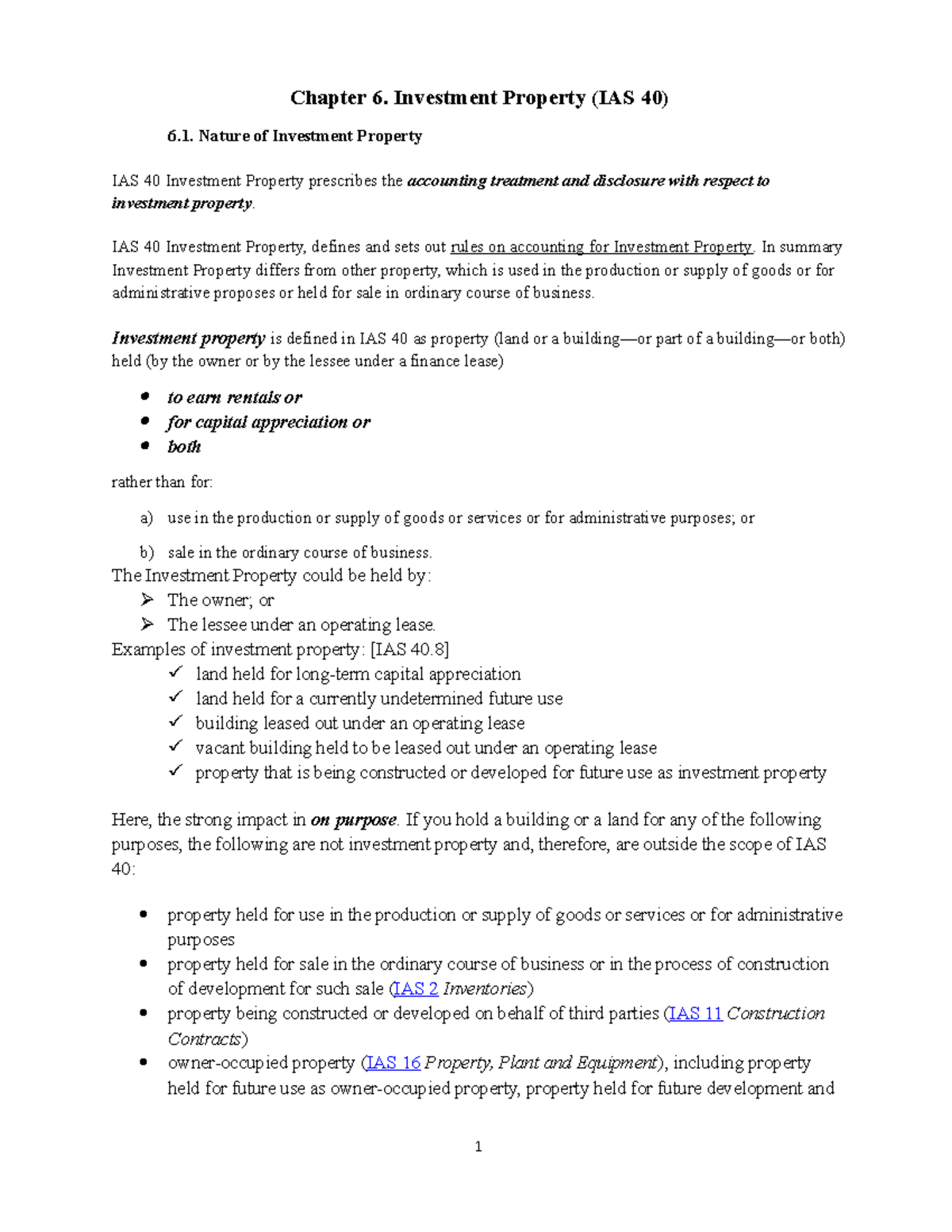 Chapter 6. Investment Property (IAS 40)

6.1. Nature of Investment Property

IAS 40 Investment Property prescribes the accounting treatment and disclosure with respect to investment property.

IAS 40 Investment Property, defines and sets out rules on accounting for Investment Property. In summary Investment Property differs from other property, which is used in the production or supply of goods or for administrative proposes or held for sale in ordinary course of business.

Investment property is defined in IAS 40 as property (land or a building—or part of a building—or both) held (by the owner or by the lessee under a finance lease)

• to earn rentals or
• for capital appreciation or
• both

rather than for:

a) use in the production or supply of goods or services or for administrative purposes; or

b) sale in the ordinary course of business.

The Investment Property could be held by:
➢ The owner; or
➢ The lessee under an operating lease.

Examples of investment property: [IAS 40.8]
✓ land held for long-term capital appreciation
✓ land held for a currently undetermined future use
✓ building leased out under an operating lease
✓ vacant building held to be leased out under an operating lease
✓ property that is being constructed or developed for future use as investment property

Here, the strong impact in on purpose. If you hold a building or a land for any of the following purposes, the following are not investment property and, therefore, are outside the scope of IAS 40:

• property held for use in the production or supply of goods or services or for administrative purposes
• property held for sale in the ordinary course of business or in the process of construction of development for such sale (IAS 2 Inventories)
• property being constructed or developed on behalf of third parties (IAS 11 Construction Contracts)
• owner-occupied property (IAS 16 Property, Plant and Equipment), including property held for future use as owner-occupied property, property held for future development and

1